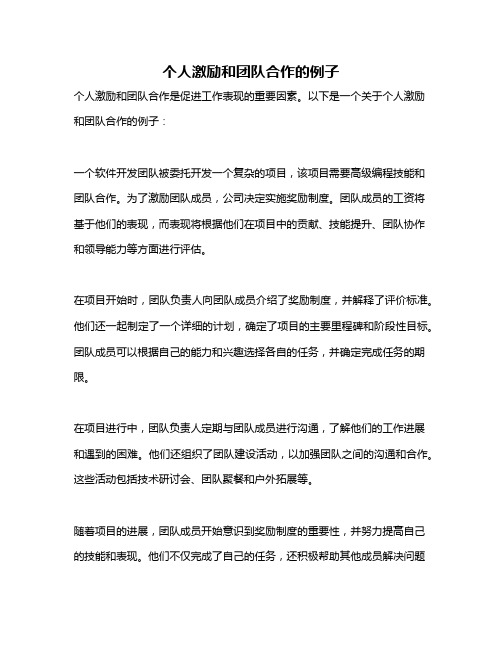 个人激励和团队合作的例子

个人激励和团队合作是促进工作表现的重要因素。以下是一个关于个人激励和团队合作的例子：

一个软件开发团队被委托开发一个复杂的项目，该项目需要高级编程技能和团队合作。为了激励团队成员，公司决定实施奖励制度。团队成员的工资将基于他们的表现，而表现将根据他们在项目中的贡献、技能提升、团队协作和领导能力等方面进行评估。

在项目开始时，团队负责人向团队成员介绍了奖励制度，并解释了评价标准。他们还一起制定了一个详细的计划，确定了项目的主要里程碑和阶段性目标。团队成员可以根据自己的能力和兴趣选择各自的任务，并确定完成任务的期限。

在项目进行中，团队负责人定期与团队成员进行沟通，了解他们的工作进展和遇到的困难。他们还组织了团队建设活动，以加强团队之间的沟通和合作。这些活动包括技术研讨会、团队聚餐和户外拓展等。

随着项目的进展，团队成员开始意识到奖励制度的重要性，并努力提高自己的技能和表现。他们不仅完成了自己的任务，还积极帮助其他成员解决问题